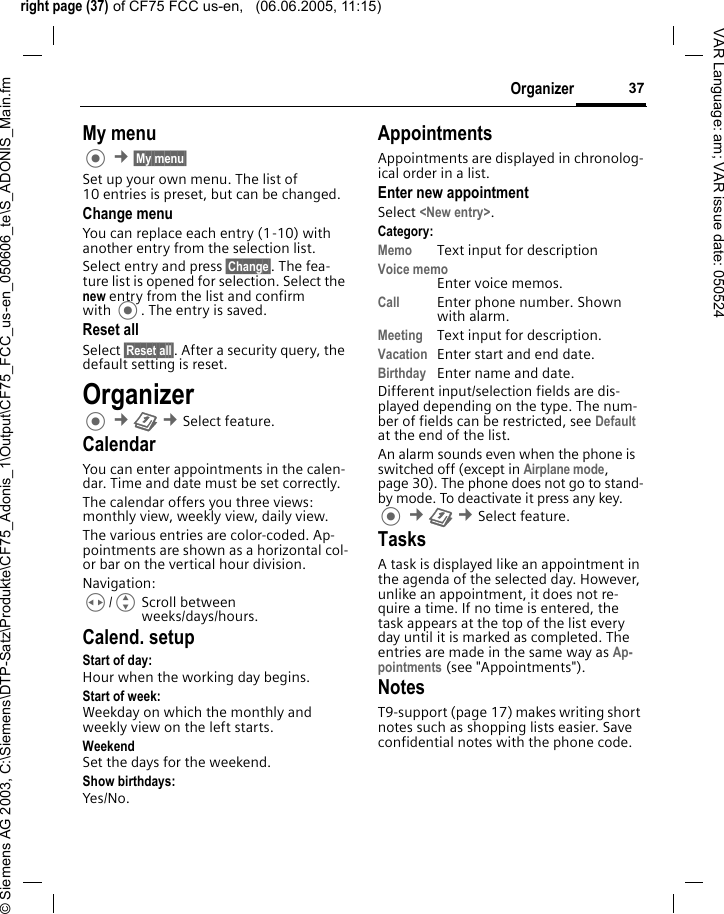 right page (37) of CF75 FCC us-en, (06.06.2005, 11:15)

© Siemens AG 2003, C:\Siemens\DTP-Satz\Produkte\CF75_Adonis_1\Output\CF75_FCC_us-en_050606_te\S_ADONIS_Main.fm

VAR Language: am; VAR issue date: 050524

Organizer 37

My menu

→ My menu

Set up your own menu. The list of 10 entries is preset, but can be changed.

Change menu

You can replace each entry (1-10) with another entry from the selection list.

Select entry and press Change. The feature list is opened for selection. Select the new entry from the list and confirm with . The entry is saved.

Reset all

Select Reset all. After a security query, the default setting is reset.

Organizer

→ → Select feature.

Calendar

You can enter appointments in the calendar. Time and date must be set correctly.

The calendar offers you three views: monthly view, weekly view, daily view.

The various entries are color-coded. Appointments are shown as a horizontal color bar on the vertical hour division.

Navigation:

/ Scroll between weeks/days/hours.

Calend. setup

Start of day:
Hour when the working day begins.

Start of week:
Weekday on which the monthly and weekly view on the left starts.

Weekend
Set the days for the weekend.

Show birthdays:
Yes/No.

Appointments

Appointments are displayed in chronological order in a list.

Enter new appointment

Select <New entry>.

Category:

Memo Text input for description

Voice memo
Enter voice memos.

Call Enter phone number. Shown with alarm.

Meeting Text input for description.

Vacation Enter start and end date.

Birthday Enter name and date.

Different input/selection fields are displayed depending on the type. The number of fields can be restricted, see Default at the end of the list.

An alarm sounds even when the phone is switched off (except in Airplane mode, page 30). The phone does not go to standby mode. To deactivate it press any key.

→ → Select feature.

Tasks

A task is displayed like an appointment in the agenda of the selected day. However, unlike an appointment, it does not require a time. If no time is entered, the task appears at the top of the list every day until it is marked as completed. The entries are made in the same way as Appointments (see "Appointments").

Notes

T9-support (page 17) makes writing short notes such as shopping lists easier. Save confidential notes with the phone code.